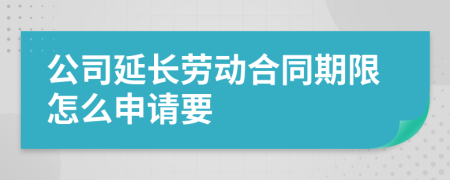 公司延长劳动合同期限怎么申请要